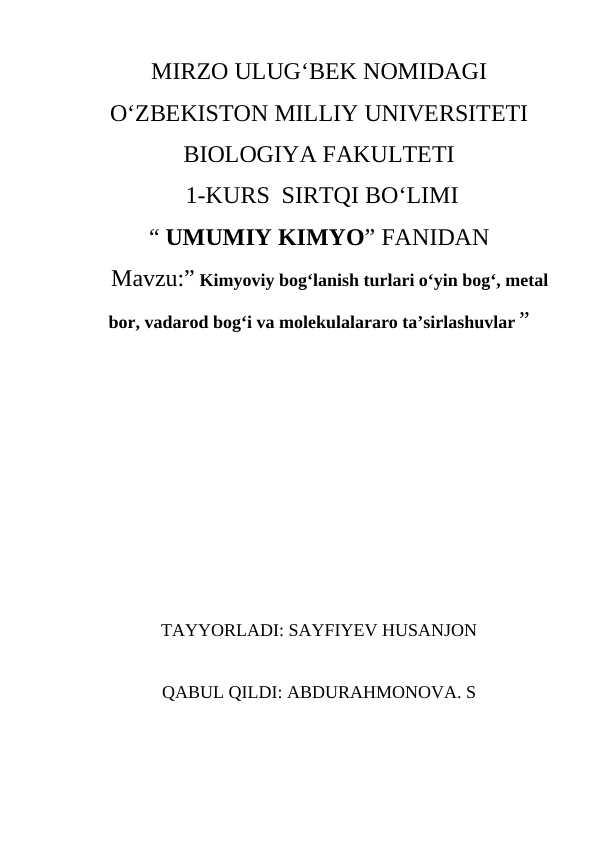 MIRZO ULUG‘BEK NOMIDAGI

O‘ZBEKISTON MILLIY UNIVERSITETI

BIOLOGIYA FAKULTETI

1-KURS SIRTQI BO‘LIMI

“ UMUMIY KIMYO” FANIDAN

Mavzu:” Kimyoviy bog‘lanish turlari o‘yin bog‘, metal bor, vadarod bog‘i va molekulalararo ta’sirlashuvlar ”

TAYYORLADI: SAYFIYEV HUSANJON

QABUL QILDI: ABDURAHMONOVA. S